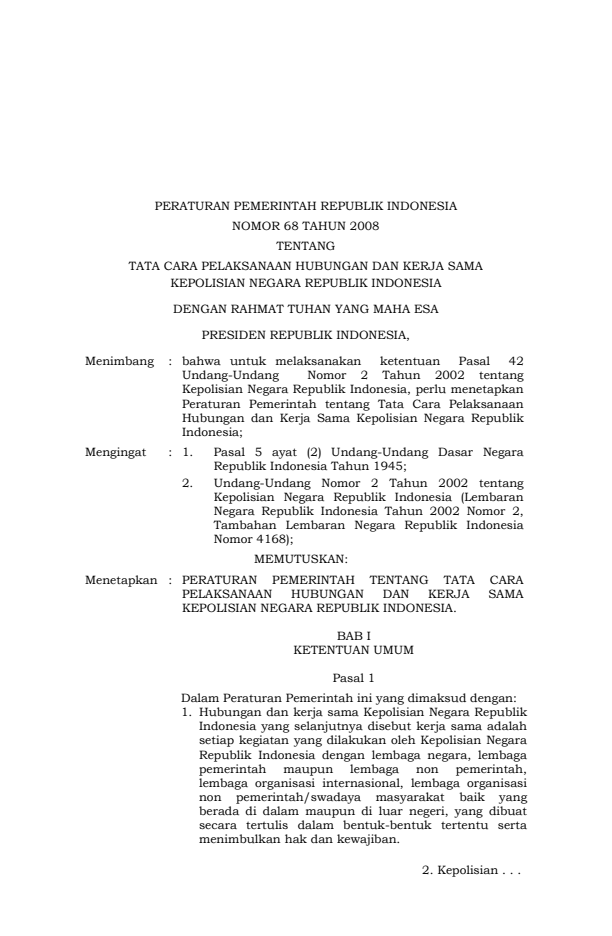 PERATURAN PEMERINTAH REPUBLIK INDONESIA
NOMOR 68 TAHUN 2008
TENTANG
TATA CARA PELAKSANAAN HUBUNGAN DAN KERJA SAMA
KEPOLISIAN NEGARA REPUBLIK INDONESIA

DENGAN RAHMAT TUHAN YANG MAHA ESA

PRESIDEN REPUBLIK INDONESIA,

Menimbang : bahwa untuk melaksanakan ketentuan Pasal 42 Undang-Undang Nomor 2 Tahun 2002 tentang Kepolisian Negara Republik Indonesia, perlu menetapkan Peraturan Pemerintah tentang Tata Cara Pelaksanaan Hubungan dan Kerja Sama Kepolisian Negara Republik Indonesia;

Mengingat : 1. Pasal 5 ayat (2) Undang-Undang Dasar Negara Republik Indonesia Tahun 1945;
2. Undang-Undang Nomor 2 Tahun 2002 tentang Kepolisian Negara Republik Indonesia (Lembaran Negara Republik Indonesia Tahun 2002 Nomor 2, Tambahan Lembaran Negara Republik Indonesia Nomor 4168);

MEMUTUSKAN:

Menetapkan : PERATURAN PEMERINTAH TENTANG TATA CARA PELAKSANAAN HUBUNGAN DAN KERJA SAMA KEPOLISIAN NEGARA REPUBLIK INDONESIA.

BAB I
KETENTUAN UMUM

Pasal 1

Dalam Peraturan Pemerintah ini yang dimaksud dengan:
1. Hubungan dan kerja sama Kepolisian Negara Republik Indonesia yang selanjutnya disebut kerja sama adalah setiap kegiatan yang dilakukan oleh Kepolisian Negara Republik Indonesia dengan lembaga negara, lembaga pemerintah maupun lembaga non pemerintah, lembaga organisasi internasional, lembaga organisasi non pemerintah/swadaya masyarakat baik yang berada di dalam maupun di luar negeri, yang dibuat secara tertulis dalam bentuk-bentuk tertentu serta menimbulkan hak dan kewajiban.

2. Kepolisian . . .